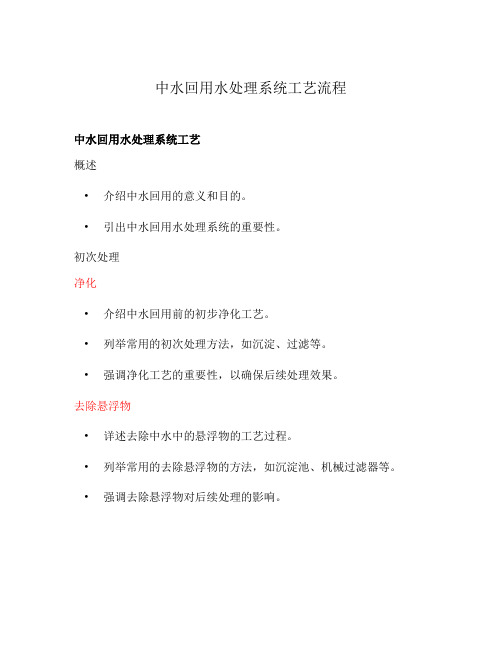 中水回用水处理系统工艺流程

中水回用水处理系统工艺

概述

• 介绍中水回用的意义和目的。

• 引出中水回用水处理系统的重要性。

初次处理

净化

• 介绍中水回用前的初步净化工艺。

• 列举常用的初次处理方法，如沉淀、过滤等。

• 强调净化工艺的重要性，以确保后续处理效果。

去除悬浮物

• 详述去除中水中的悬浮物的工艺过程。

• 列举常用的去除悬浮物的方法，如沉淀池、机械过滤器等。

• 强调去除悬浮物对后续处理的影响。